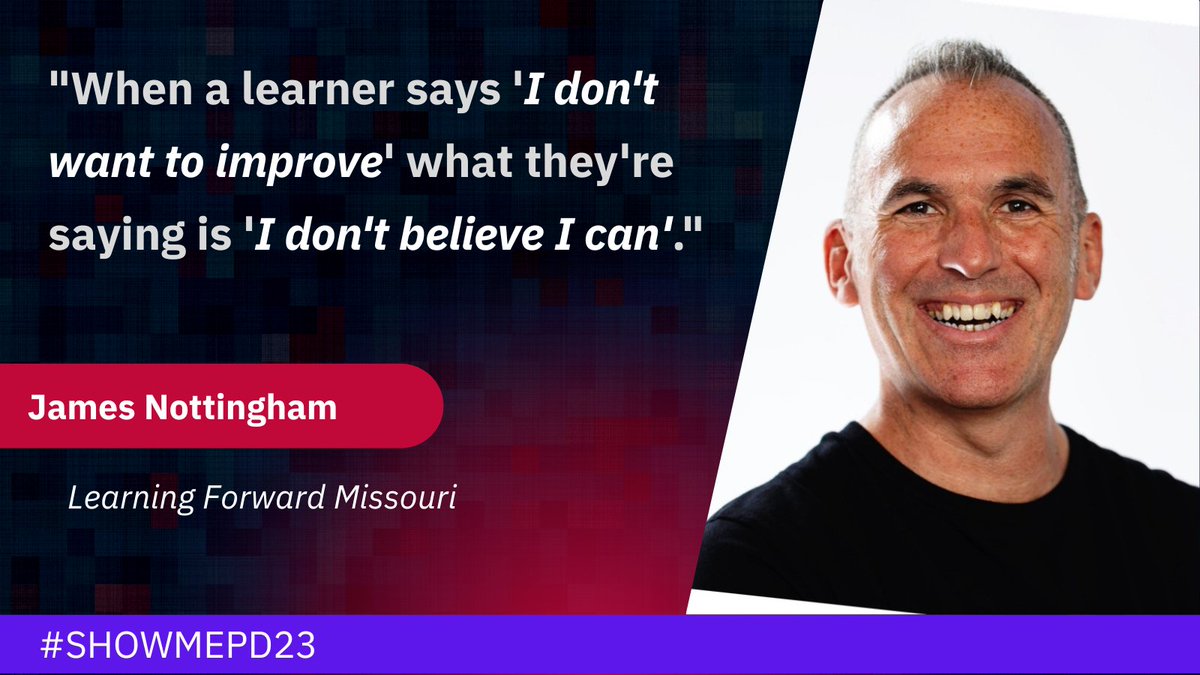 "When a learner says 'I don't want to improve' what they're saying is 'I don't believe I can'."

James Nottingham

Learning Forward Missouri

#SHOWMEPD23